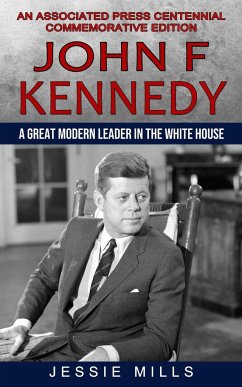 AN ASSOCIATED PRESS CENTENNIAL COMMEMORATIVE EDITION

JOHN F KENNEDY

A GREAT MODERN LEADER IN THE WHITE HOUSE

JESSIE MILLS